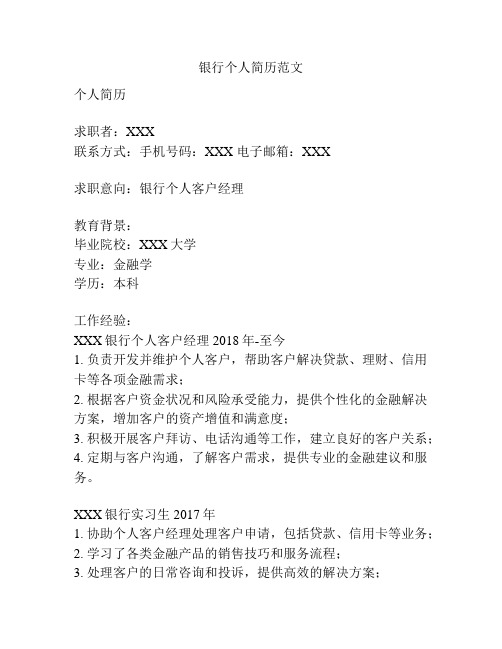 银行个人简历范文

个人简历

求职者：XXX
联系方式：手机号码：XXX 电子邮箱：XXX

求职意向：银行个人客户经理

教育背景：
毕业院校：XXX 大学
专业：金融学
学历：本科

工作经验：
XXX 银行个人客户经理 2018 年-至今
1. 负责开发并维护个人客户，帮助客户解决贷款、理财、信用卡等各项金融需求；
2. 根据客户资金状况和风险承受能力，提供个性化的金融解决方案，增加客户的资产增值和满意度；
3. 积极开展客户拜访、电话沟通等工作，建立良好的客户关系；
4. 定期与客户沟通，了解客户需求，提供专业的金融建议和服务。

XXX 银行实习生 2017 年
1. 协助个人客户经理处理客户申请，包括贷款、信用卡等业务；
2. 学习了各类金融产品的销售技巧和服务流程；
3. 处理客户的日常咨询和投诉，提供高效的解决方案；